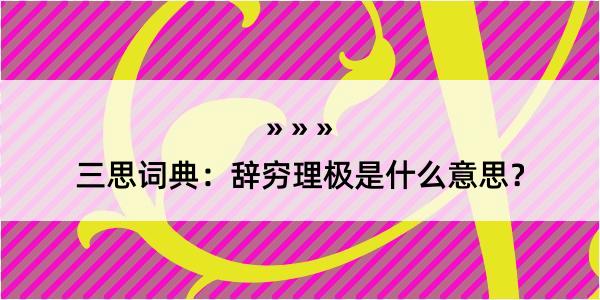 » » »

三思词典：辞穷理极是什么意思？